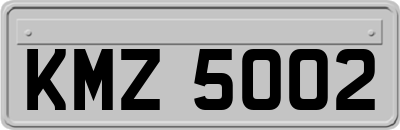 KMZ 5002